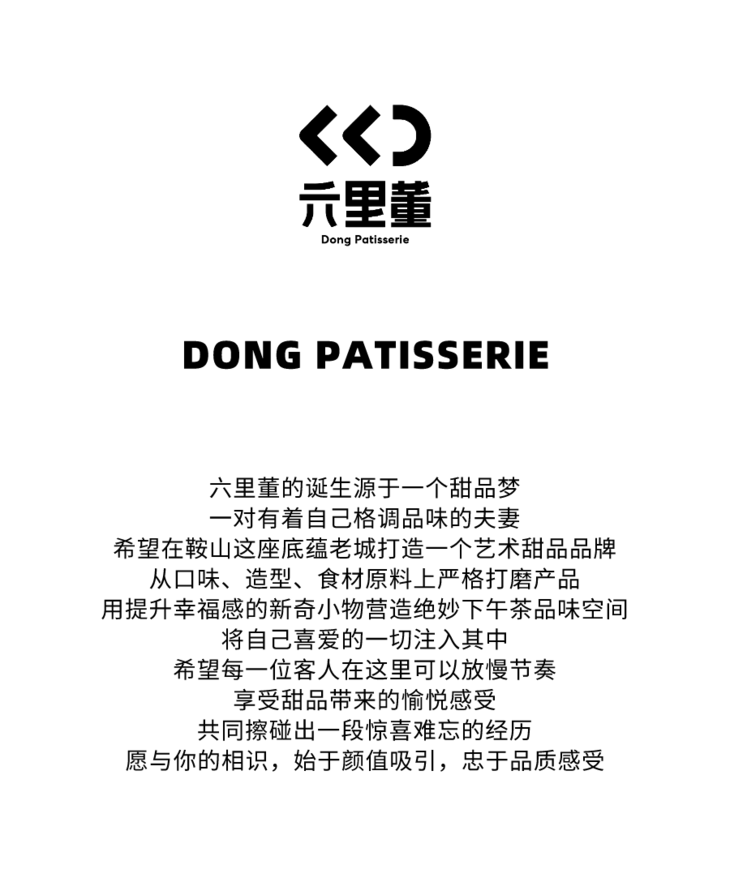 六里董
Dong Patisserie

DONG PATISSERIE

六里董的诞生源于一个甜品梦
一对有着自己格调品味的夫妻
希望在鞍山这座底蕴老城打造一个艺术甜品品牌
从口味、造型、食材原料上严格打磨产品
用提升幸福感的新奇小物营造绝妙下午茶品味空间
将自己喜爱的一切注入其中
希望每一位客人在这里可以放慢节奏
享受甜品带来的愉悦感受
共同擦碰出一段惊喜难忘的经历
愿与你的相识，始于颜值吸引，忠于品质感受